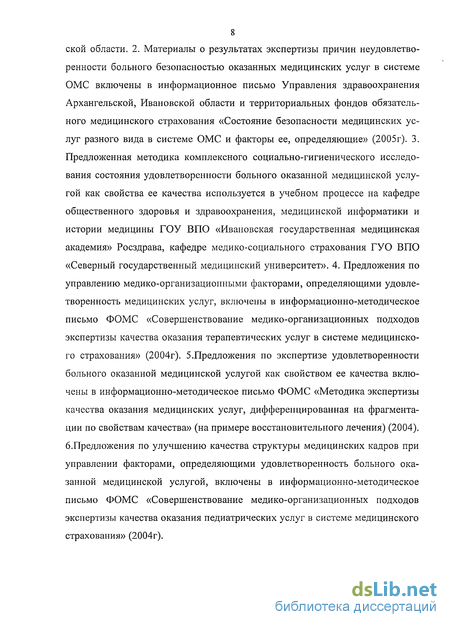 8

ской области. 2. Материалы о результатах экспертизы причин неудовлетворенности больного безопасностью оказанных медицинских услуг в системе ОМС включены в информационное письмо Управления здравоохранения Архангельской, Ивановской области и территориальных фондов обязательного медицинского страхования «Состояние безопасности медицинских услуг разного вида в системе ОМС и факторы ее, определяющие» (2005г). 3. Предложенная методика комплексного социально-гигиенического исследования состояния удовлетворенности больного оказанной медицинской услугой как свойства ее качества используется в учебном процессе на кафедре общественного здоровья и здравоохранения, медицинской информатики и истории медицины ГОУ ВПО «Ивановская государственная медицинская академия» Росздрава, кафедре медико-социального страхования ГУО ВПО «Северный государственный медицинский университет». 4. Предложения по управлению медико-организационными факторами, определяющими удовлетворенность медицинских услуг, включены в информационно-методическое письмо ФОМС «Совершенствование медико-организационных подходов экспертизы качества оказания терапевтических услуг в системе медицинского страхования» (2004г). 5.Предложения по экспертизе удовлетворенности больного оказанной медицинской услугой как свойством ее качества включены в информационно-методическое письмо ФОМС «Методика экспертизы качества оказания медицинских услуг, дифференцированная на фрагментации по свойствам качества» (на примере восстановительного лечения) (2004). 6.Предложения по улучшению качества структуры медицинских кадров при управлении факторами, определяющими удовлетворенность больного оказанной медицинской услугой, включены в информационно-методическое письмо ФОМС «Совершенствование медико-организационных подходов экспертизы качества оказания педиатрических услуг в системе медицинского страхования» (2004г).

dsLib.net
библиотека диссертаций